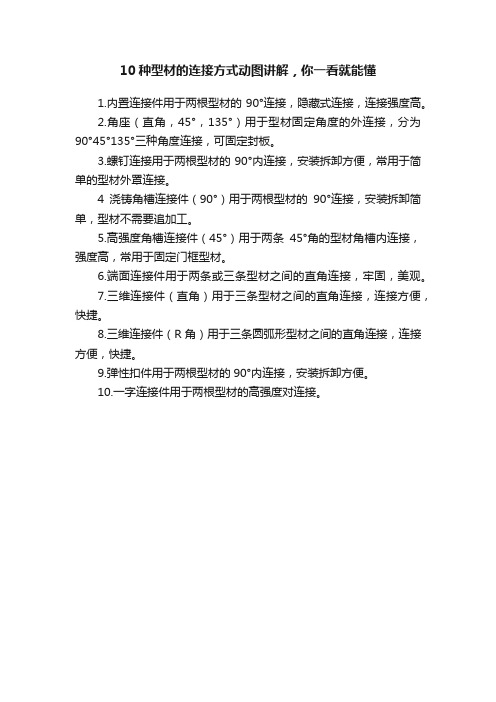 10 种型材的连接方式动图讲解，你一看就能懂

1.内置连接件用于两根型材的 90°连接，隐藏式连接，连接强度高。

2.角座（直角，45°，135°）用于型材固定角度的外连接，分为 90°45°135°三种角度连接，可固定封板。

3.螺钉连接用于两根型材的 90°内连接，安装拆卸方便，常用于简单的型材外置连接。

4 浇铸角槽连接件（90°）用于两根型材的 90°连接，安装拆卸简单，型材不需要追加工。

5.高强度角槽连接件（45°）用于两条 45°角的型材角槽内连接，强度高，常用于固定门框型材。

6.端面连接件用于两条或三条型材之间的直角连接，牢固，美观。

7.三维连接件（直角）用于三条型材之间的直角连接，连接方便，快捷。

8.三维连接件（R 角）用于三条圆弧形型材之间的直角连接，连接方便，快捷。

9.弹性扣件用于两根型材的 90°内连接，安装拆卸方便。

10.一字连接件用于两根型材的高强度对连接。